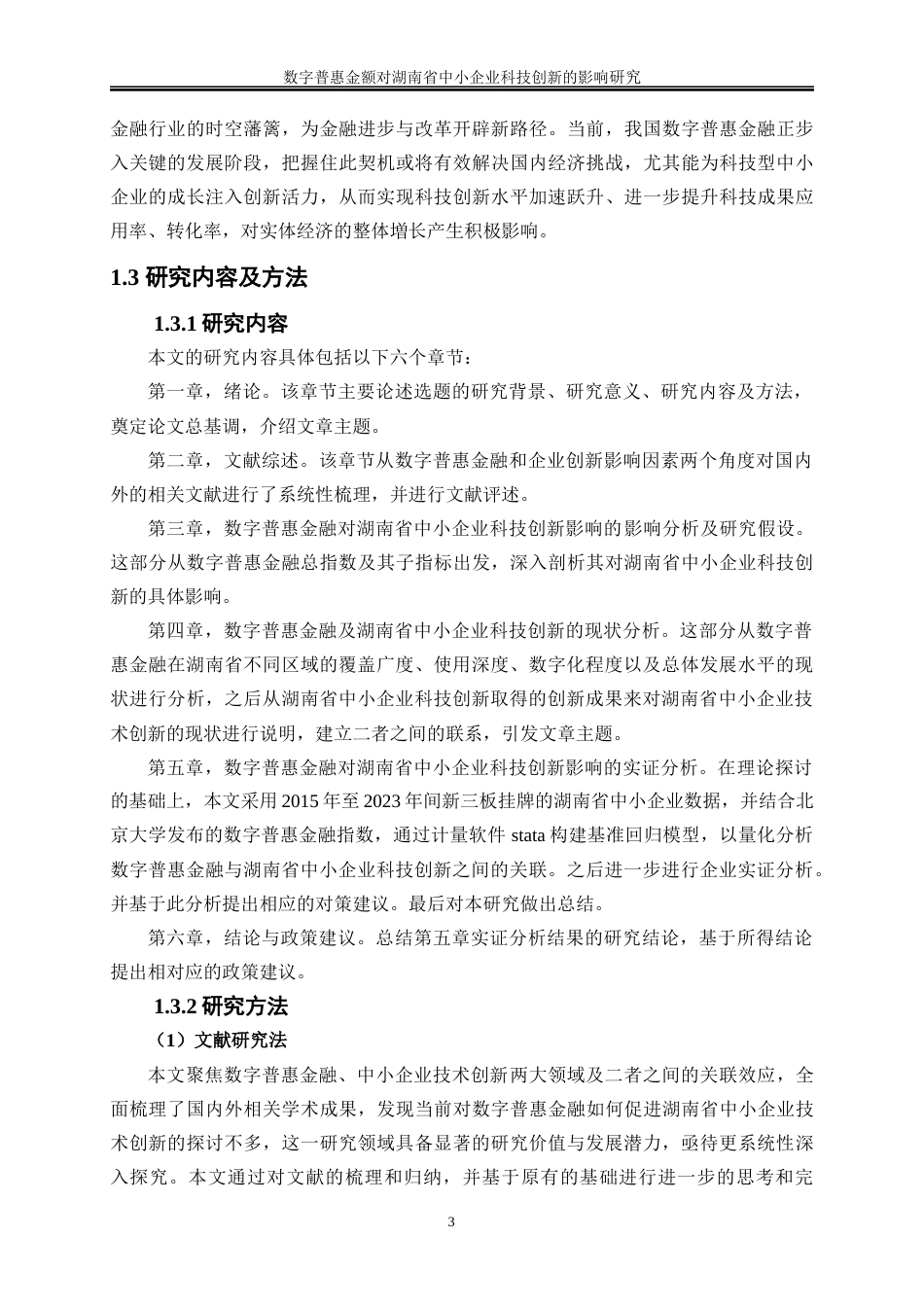 数字普惠金额对湖南省中小企业科技创新的影响研究

金融行业的时空藩篱，为金融进步与改革开辟新路径。当前，我国数字普惠金融正步入关键的发展阶段，把握住此契机或将有效解决国内经济挑战，尤其能为科技型中小企业的成长注入创新活力，从而实现科技创新水平加速跃升、进一步提升科技成果应用率、转化率，对实体经济的整体增长产生积极影响。

1.3 研究内容及方法

1.3.1 研究内容

本文的研究内容具体包括以下六个章节：

第一章，绪论。该章节主要论述选题的研究背景、研究意义、研究内容及方法，奠定论文总基调，介绍文章主题。

第二章，文献综述。该章节从数字普惠金融和企业创新影响因素两个角度对国内外的相关文献进行了系统性梳理，并进行文献评述。

第三章，数字普惠金融对湖南省中小企业科技创新影响的影响分析及研究假设。这部分从数字普惠金融总指数及其子指标出发，深入剖析其对湖南省中小企业科技创新的具体影响。

第四章，数字普惠金融及湖南省中小企业科技创新的现状分析。这部分从数字普惠金融在湖南省不同区域的覆盖广度、使用深度、数字化程度以及总体发展水平的现状进行分析，之后从湖南省中小企业科技创新取得的创新成果来对湖南省中小企业技术创新的现状进行说明，建立二者之间的联系，引发文章主题。

第五章，数字普惠金融对湖南省中小企业科技创新影响的实证分析。在理论探讨的基础上，本文采用 2015 年至 2023 年间新三板挂牌的湖南省中小企业数据，并结合北京大学发布的数字普惠金融指数，通过计量软件 stata 构建基准回归模型，以量化分析数字普惠金融与湖南省中小企业科技创新之间的关联。之后进一步进行企业实证分析。并基于此分析提出相应的对策建议。最后对本研究做出总结。

第六章，结论与政策建议。总结第五章实证分析结果的研究结论，基于所得结论提出相对应的政策建议。

1.3.2 研究方法

（1）文献研究法

本文聚焦数字普惠金融、中小企业技术创新两大领域及二者之间的关联效应，全面梳理了国内外相关学术成果，发现当前对数字普惠金融如何促进湖南省中小企业技术创新的探讨不多，这一研究领域具备显著的研究价值与发展潜力，亟待更系统性深入探究。本文通过对文献的梳理和归纳，并基于原有的基础进行进一步的思考和完

3